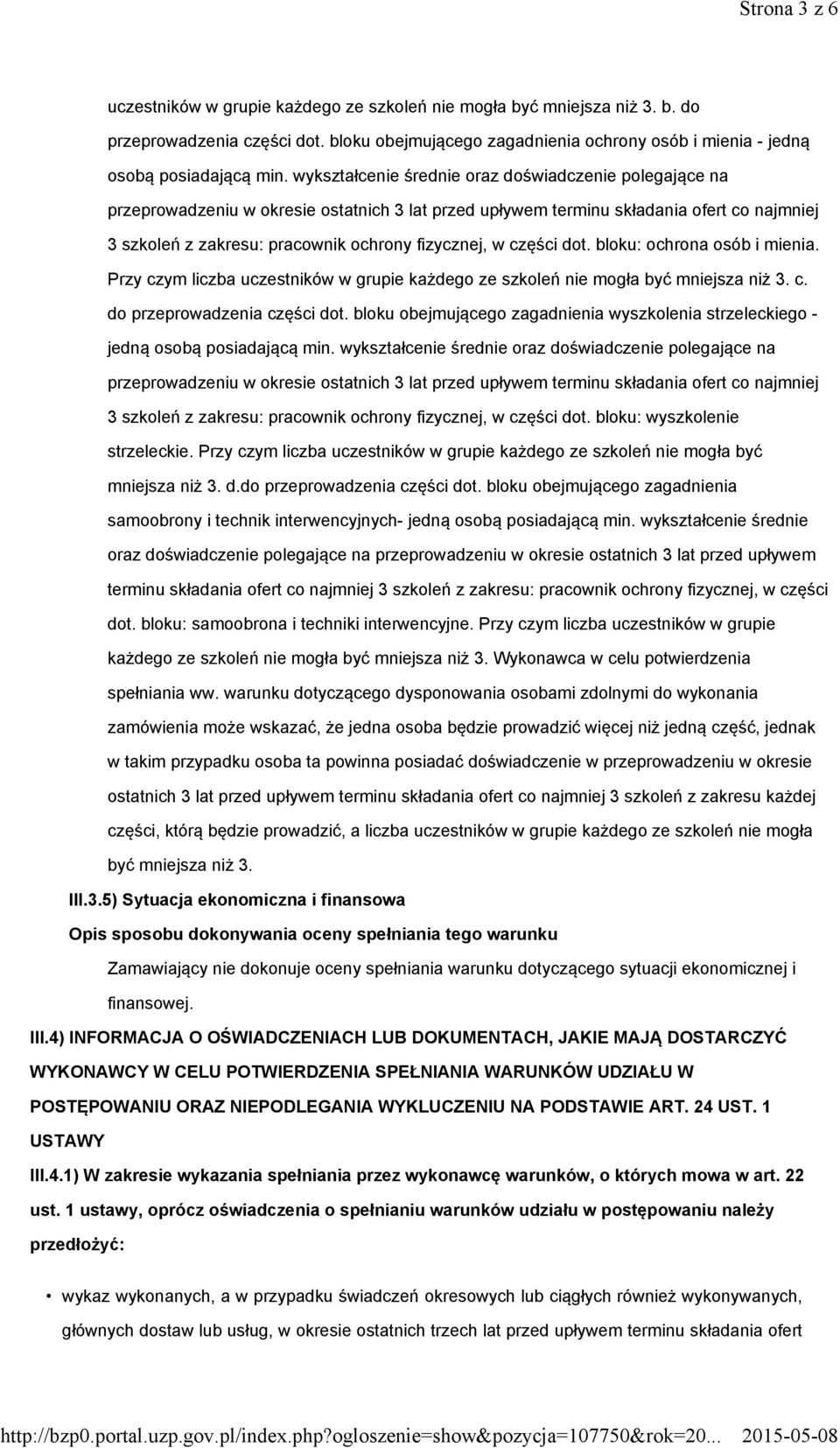 Strona 3 z 6

uczestników w grupie każdego ze szkoleń nie mogła być mniejsza niż 3. b. do przeprowadzenia części dot. bloku obejmującego zagadnienia ochrony osób i mienia - jedną osobą posiadającą min. wykształcenie średnie oraz doświadczenie polegające na przeprowadzeniu w okresie ostatnich 3 lat przed upływem terminu składania ofert co najmniej 3 szkoleń z zakresu: pracownik ochrony fizycznej, w części dot. bloku: ochrona osób i mienia. Przy czym liczba uczestników w grupie każdego ze szkoleń nie mogła być mniejsza niż 3. c. do przeprowadzenia części dot. bloku obejmującego zagadnienia wyszkolenia strzeleckiego - jedną osobą posiadającą min. wykształcenie średnie oraz doświadczenie polegające na przeprowadzeniu w okresie ostatnich 3 lat przed upływem terminu składania ofert co najmniej 3 szkoleń z zakresu: pracownik ochrony fizycznej, w części dot. bloku: wyszkolenie strzeleckie. Przy czym liczba uczestników w grupie każdego ze szkoleń nie mogła być mniejsza niż 3. d.do przeprowadzenia części dot. bloku obejmującego zagadnienia samoobrony i technik interwencyjnych- jedną osobą posiadającą min. wykształcenie średnie oraz doświadczenie polegające na przeprowadzeniu w okresie ostatnich 3 lat przed upływem terminu składania ofert co najmniej 3 szkoleń z zakresu: pracownik ochrony fizycznej, w części dot. bloku: samoobrona i techniki interwencyjne. Przy czym liczba uczestników w grupie każdego ze szkoleń nie mogła być mniejsza niż 3. Wykonawca w celu potwierdzenia spełniania ww. warunku dotyczącego dysponowania osobami zdolnymi do wykonania zamówienia może wskazać, że jedna osoba będzie prowadzić więcej niż jedną część, jednak w takim przypadku osoba ta powinna posiadać doświadczenie w przeprowadzeniu w okresie ostatnich 3 lat przed upływem terminu składania ofert co najmniej 3 szkoleń z zakresu każdej części, którą będzie prowadzić, a liczba uczestników w grupie każdego ze szkoleń nie mogła być mniejsza niż 3.

III.3.5) Sytuacja ekonomiczna i finansowa

Opis sposobu dokonywania oceny spełniania tego warunku

Zamawiający nie dokonuje oceny spełniania warunku dotyczącego sytuacji ekonomicznej i finansowej.

III.4) INFORMACJA O OŚWIADCZENIACH LUB DOKUMENTACH, JAKIE MAJĄ DOSTARCZYĆ WYKONAWCY W CELU POTWIERDZENIA SPEŁNIANIA WARUNKÓW UDZIAŁU W POSTĘPOWANIU ORAZ NIEPODLEGANIA WYKLUCZENIU NA PODSTAWIE ART. 24 UST. 1 USTAWY

III.4.1) W zakresie wykazania spełniania przez wykonawcę warunków, o których mowa w art. 22 ust. 1 ustawy, oprócz oświadczenia o spełnianiu warunków udziału w postępowaniu należy przedłożyć:

• wykaz wykonanych, a w przypadku świadczeń okresowych lub ciągłych również wykonywanych, głównych dostaw lub usług, w okresie ostatnich trzech lat przed upływem terminu składania ofert

http://bzp0.portal.uzp.gov.pl/index.php?ogloszenie=show&pozycja=107750&rok=20... 2015-05-08